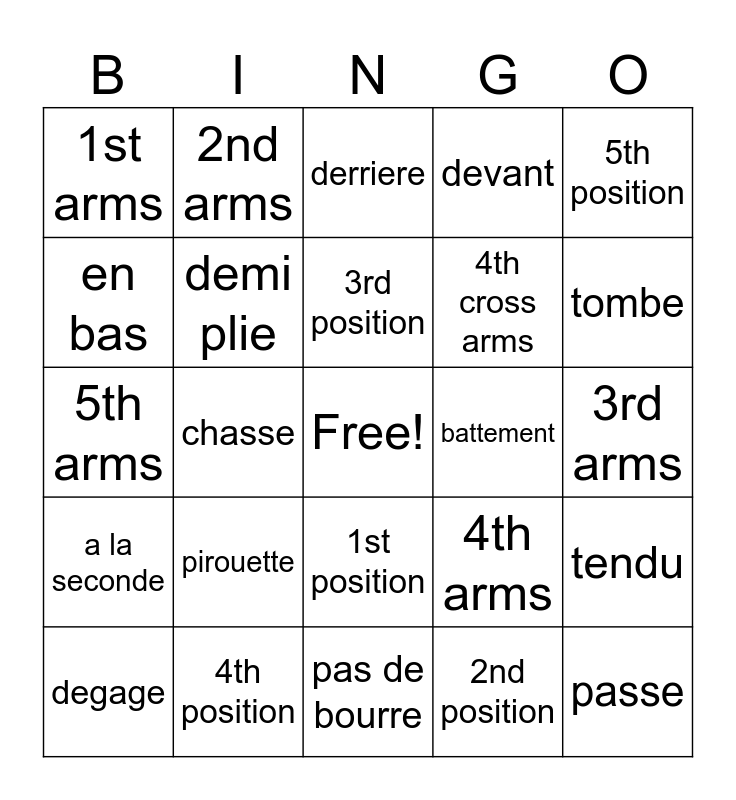 | B | I | N | G | O |
|---|---|---|---|---|
| 1st arms | 2nd arms | derriere | devant | 5th position |
| en bas | demi plie | 3rd position | 4th cross arms | tombe |
| 5th arms | chasse | Free! | battement | 3rd arms |
| a la seconde | pirouette | 1st position | 4th arms | tendu |
| degage | 4th position | pas de bourre | 2nd position | passe |